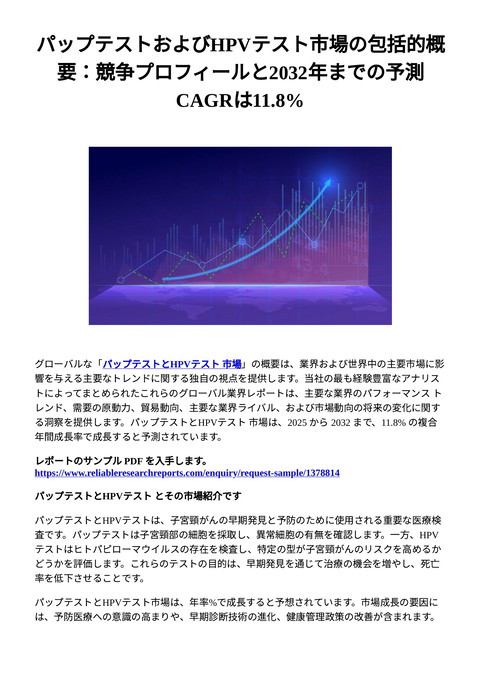 パップテストおよびHPVテスト市場の包括的概要：競争プロフィールと2032年までの予測 CAGRは11.8%

グローバルな「パップテストとHPVテスト 市場」の概要は、業界および世界中の主要市場に影響を与える主要なトレンドに関する独自の視点を提供します。当社の最も経験豊富なアナリストによってまとめられたこれらのグローバル業界レポートは、主要な業界のパフォーマンス トレンド、需要の原動力、貿易動向、主要な業界ライバル、および市場動向の将来の変化に関する洞察を提供します。パップテストとHPVテスト 市場は、2025 から 2032 まで、11.8% の複合年間成長率で成長すると予測されています。

レポートのサンプル PDF を入手します。
https://www.reliableresearchreports.com/enquiry/request-sample/1378814

パップテストとHPVテスト とその市場紹介です

パップテストとHPVテストは、子宮頸がんの早期発見と予防のために使用される重要な医療検査です。パップテストは子宮頸部の細胞を採取し、異常細胞の有無を確認します。一方、HPVテストはヒトパピローマウイルスの存在を検査し、特定の型が子宮頸がんのリスクを高めるかどうかを評価します。これらのテストの目的は、早期発見を通じて治療の機会を増やし、死亡率を低下させることです。

パップテストとHPVテスト市場は、年率%で成長すると予想されています。市場成長の要因には、予防医療への意識の高まりや、早期診断技術の進化、健康管理政策の改善が含まれます。